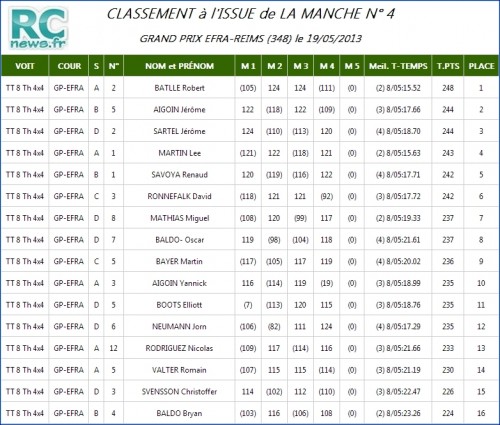 RC news.fr

CLASSEMENT à l'ISSUE de LA MANCHE N° 4

GRAND PRIX EFRA-REIMS (348) le 19/05/2013

| VOIT | COUR | S | N° | NOM et PRÉNOM | M 1 | M 2 | M 3 | M 4 | M 5 | Meil. T-TEMPS | T.PTS | PLACE |
|---|---|---|---|---|---|---|---|---|---|---|---|---|
| TT 8 Th 4x4 | GP-EFRA | A | 2 | BATLLE Robert | (105) | 124 | 124 | (111) | (0) | (2) 8/05:15.52 | 248 | 1 |
| TT 8 Th 4x4 | GP-EFRA | B | 5 | AIGOIN Jérôme | 122 | (118) | 122 | (109) | (0) | (3) 8/05:17.66 | 244 | 2 |
| TT 8 Th 4x4 | GP-EFRA | D | 2 | SARTEL Jérôme | 124 | (110) | (113) | 120 | (0) | (4) 8/05:18.70 | 244 | 3 |
| TT 8 Th 4x4 | GP-EFRA | A | 1 | MARTIN Lee | (121) | 122 | (118) | 121 | (0) | (2) 8/05:15.63 | 243 | 4 |
| TT 8 Th 4x4 | GP-EFRA | B | 1 | SAVOYA Renaud | 120 | (119) | (116) | 122 | (0) | (4) 8/05:17.71 | 242 | 5 |
| TT 8 Th 4x4 | GP-EFRA | C | 3 | RONNEFALK David | (118) | 121 | 121 | (92) | (0) | (3) 8/05:17.72 | 242 | 6 |
| TT 8 Th 4x4 | GP-EFRA | D | 8 | MATHIAS Miguel | (108) | 120 | (99) | 117 | (0) | (2) 8/05:19.33 | 237 | 7 |
| TT 8 Th 4x4 | GP-EFRA | D | 7 | BALDO- Oscar | 119 | (98) | (104) | 118 | (0) | (4) 8/05:21.61 | 237 | 8 |
| TT 8 Th 4x4 | GP-EFRA | C | 5 | BAYER Martin | (117) | (105) | 117 | 119 | (0) | (4) 8/05:20.02 | 236 | 9 |
| TT 8 Th 4x4 | GP-EFRA | A | 3 | AIGOIN Yannick | 116 | (114) | 119 | (19) | (0) | (3) 8/05:18.99 | 235 | 10 |
| TT 8 Th 4x4 | GP-EFRA | D | 5 | BOOTS Elliott | (7) | (113) | 120 | 115 | (0) | (3) 8/05:18.76 | 235 | 11 |
| TT 8 Th 4x4 | GP-EFRA | D | 6 | NEUMANN Jorn | (106) | (82) | 111 | 124 | (0) | (4) 8/05:17.29 | 235 | 12 |
| TT 8 Th 4x4 | GP-EFRA | A | 12 | RODRIGUEZ Nicolas | (109) | 117 | (114) | 116 | (0) | (3) 8/05:21.66 | 233 | 13 |
| TT 8 Th 4x4 | GP-EFRA | A | 5 | VALTER Romain | (107) | 115 | 115 | (114) | (0) | (3) 8/05:21.19 | 230 | 14 |
| TT 8 Th 4x4 | GP-EFRA | D | 3 | SVENSSON Christoffer | 114 | (102) | 112 | (110) | (0) | (3) 8/05:22.47 | 226 | 15 |
| TT 8 Th 4x4 | GP-EFRA | B | 4 | BALDO Bryan | (103) | 116 | (106) | 108 | (0) | (2) 8/05:23.26 | 224 | 16 |